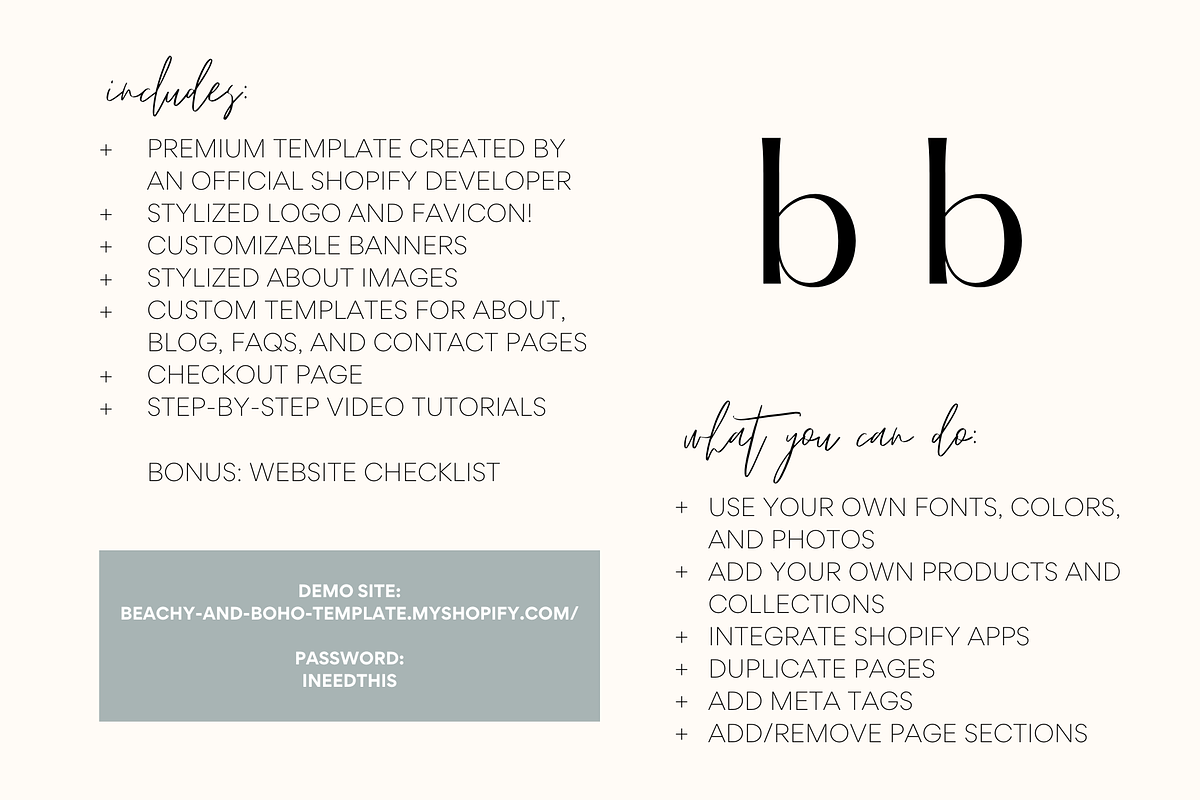 includes:

+ PREMIUM TEMPLATE CREATED BY AN OFFICIAL SHOPIFY DEVELOPER
+ STYLIZED LOGO AND FAVICON!
+ CUSTOMIZABLE BANNERS
+ STYLIZED ABOUT IMAGES
+ CUSTOM TEMPLATES FOR ABOUT, BLOG, FAQS, AND CONTACT PAGES
+ CHECKOUT PAGE
+ STEP-BY-STEP VIDEO TUTORIALS

BONUS: WEBSITE CHECKLIST

DEMO SITE:
BEACHY-AND-BOHO-TEMPLATE.MYSHOPIFY.COM/

PASSWORD:
INEEDTHIS

b b

what you can do:

+ USE YOUR OWN FONTS, COLORS, AND PHOTOS
+ ADD YOUR OWN PRODUCTS AND COLLECTIONS
+ INTEGRATE SHOPIFY APPS
+ DUPLICATE PAGES
+ ADD META TAGS
+ ADD/REMOVE PAGE SECTIONS